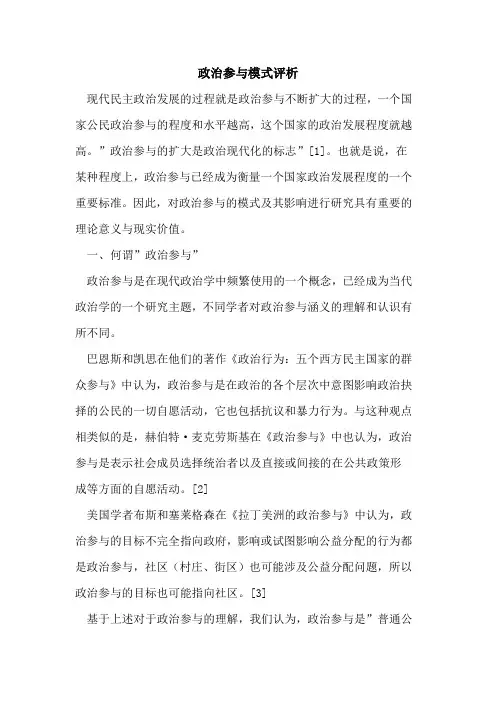 政治参与模式评析

现代民主政治发展的过程就是政治参与不断扩大的过程，一个国家公民政治参与的程度和水平越高，这个国家的政治发展程度就越高。”政治参与的扩大是政治现代化的标志”[1]。也就是说，在某种程度上，政治参与已经成为衡量一个国家政治发展程度的一个重要标准。因此，对政治参与的模式及其影响进行研究具有重要的理论意义与现实价值。

一、何谓”政治参与”

政治参与是在现代政治学中频繁使用的一个概念，已经成为当代政治学的一个研究主题，不同学者对政治参与涵义的理解和认识有所不同。

巴恩斯和凯思在他们的著作《政治行为：五个西方民主国家的群众参与》中认为，政治参与是在政治的各个层次中意图影响政治抉择的公民的一切自愿活动，它也包括抗议和暴力行为。与这种观点相类似的是，赫伯特·麦克劳斯基在《政治参与》中也认为，政治参与是表示社会成员选择统治者以及直接或间接的在公共政策形成等方面的自愿活动。[2]

美国学者布斯和塞莱格森在《拉丁美洲的政治参与》中认为，政治参与的目标不完全指向政府，影响或试图影响公益分配的行为都是政治参与，社区（村庄、街区）也可能涉及公益分配问题，所以政治参与的目标也可能指向社区。[3]

基于上述对于政治参与的理解，我们认为，政治参与是”普通公